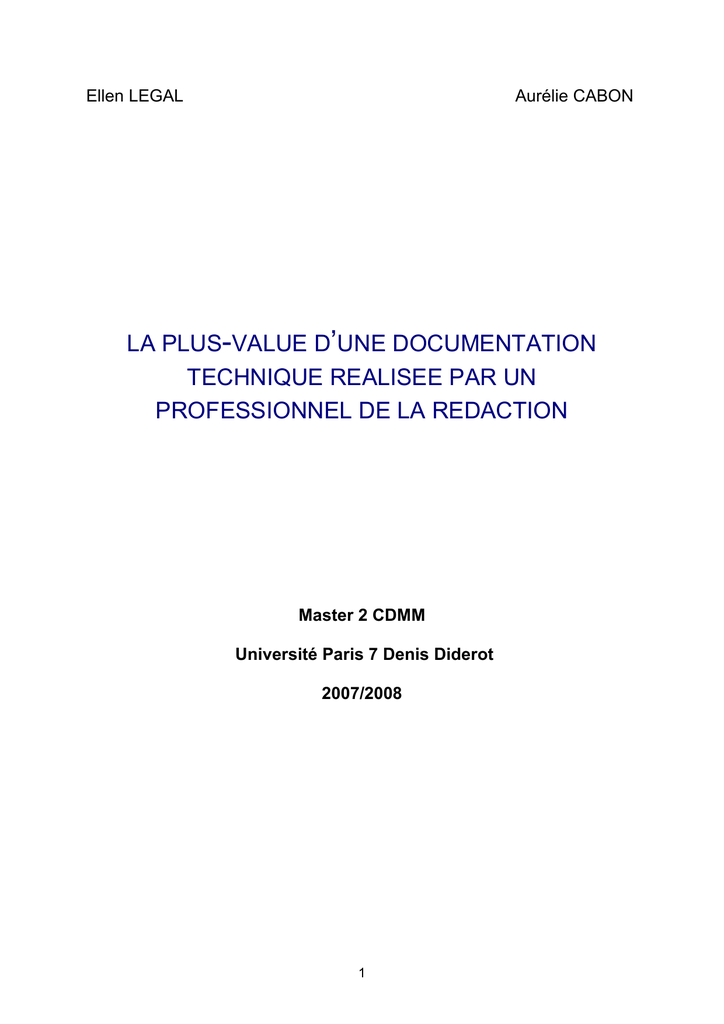 Ellen LEGAL Aurélie CABON

LA PLUS-VALUE D'UNE DOCUMENTATION TECHNIQUE REALISEE PAR UN PROFESSIONNEL DE LA REDACTION

Master 2 CDMM

Université Paris 7 Denis Diderot

2007/2008

1